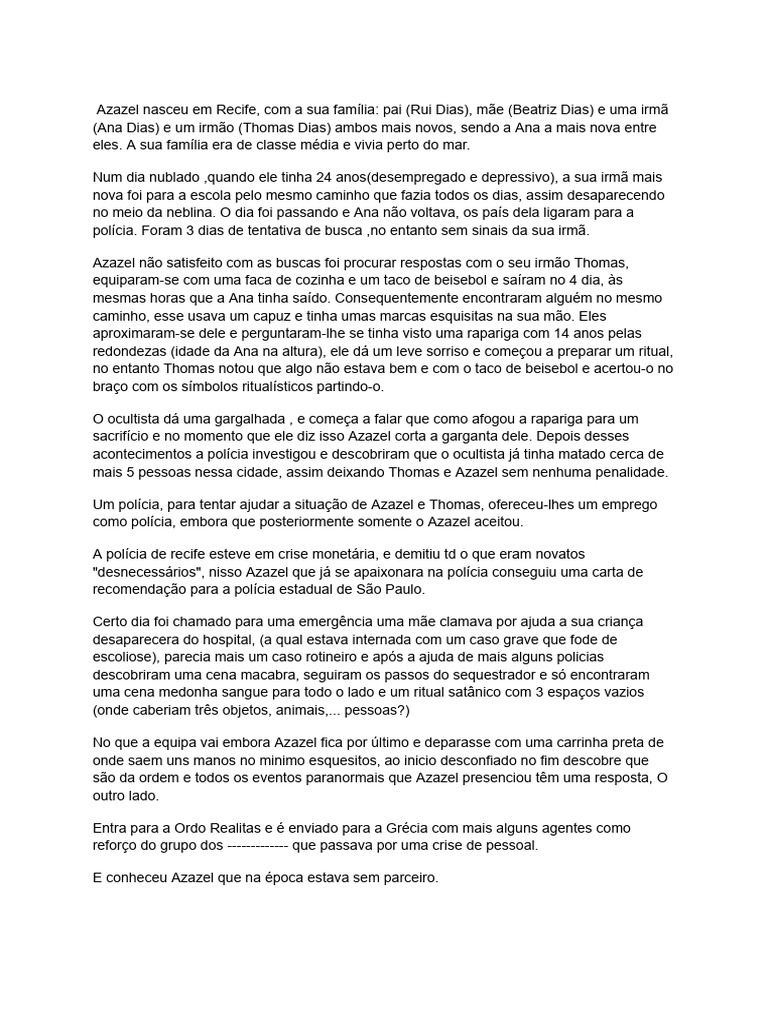 Azazel nasceu em Recife, com a sua família: pai (Rui Dias), mãe (Beatriz Dias) e uma irmã (Ana Dias) e um irmão (Thomas Dias) ambos mais novos, sendo a Ana a mais nova entre eles. A sua família era de classe média e vivia perto do mar.

Num dia nublado ,quando ele tinha 24 anos(desempregado e depressivo), a sua irmã mais nova foi para a escola pelo mesmo caminho que fazia todos os dias, assim desaparecendo no meio da neblina. O dia foi passando e Ana não voltava, os país dela ligaram para a polícia. Foram 3 dias de tentativa de busca ,no entanto sem sinais da sua irmã.

Azazel não satisfeito com as buscas foi procurar respostas com o seu irmão Thomas, equiparam-se com uma faca de cozinha e um taco de beisebol e saíram no 4 dia, às mesmas horas que a Ana tinha saído. Consequentemente encontraram alguém no mesmo caminho, esse usava um capuz e tinha umas marcas esquisitas na sua mão. Eles aproximaram-se dele e perguntaram-lhe se tinha visto uma rapariga com 14 anos pelas redondezas (idade da Ana na altura), ele dá um leve sorriso e começou a preparar um ritual, no entanto Thomas notou que algo não estava bem e com o taco de beisebol e acertou-o no braço com os símbolos ritualísticos partindo-o.

O ocultista dá uma gargalhada , e começa a falar que como afogou a rapariga para um sacrifício e no momento que ele diz isso Azazel corta a garganta dele. Depois desses acontecimentos a polícia investigou e descobriram que o ocultista já tinha matado cerca de mais 5 pessoas nessa cidade, assim deixando Thomas e Azazel sem nenhuma penalidade.

Um polícia, para tentar ajudar a situação de Azazel e Thomas, ofereceu-lhes um emprego como polícia, embora que posteriormente somente o Azazel aceitou.

A polícia de recife esteve em crise monetária, e demitiu td o que eram novatos "desnecessários", nisso Azazel que já se apaixonara na polícia conseguiu uma carta de recomendação para a polícia estadual de São Paulo.

Certo dia foi chamado para uma emergência uma mãe clamava por ajuda a sua criança desaparecera do hospital, (a qual estava internada com um caso grave que fode de escoliose), parecia mais um caso rotineiro e após a ajuda de mais alguns policias descobriram uma cena macabra, seguiram os passos do sequestrador e só encontraram uma cena medonha sangue para todo o lado e um ritual satânico com 3 espaços vazios (onde caberiam três objetos, animais,... pessoas?)

No que a equipa vai embora Azazel fica por último e deparasse com uma carrinha preta de onde saem uns manos no minimo esquesitos, ao inicio desconfiado no fim descobre que são da ordem e todos os eventos paranormais que Azazel presenciou têm uma resposta, O outro lado.

Entra para a Ordo Realitas e é enviado para a Grécia com mais alguns agentes como reforço do grupo dos ------------- que passava por uma crise de pessoal.

E conheceu Azazel que na época estava sem parceiro.